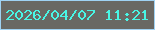 2026/04/07 11:21